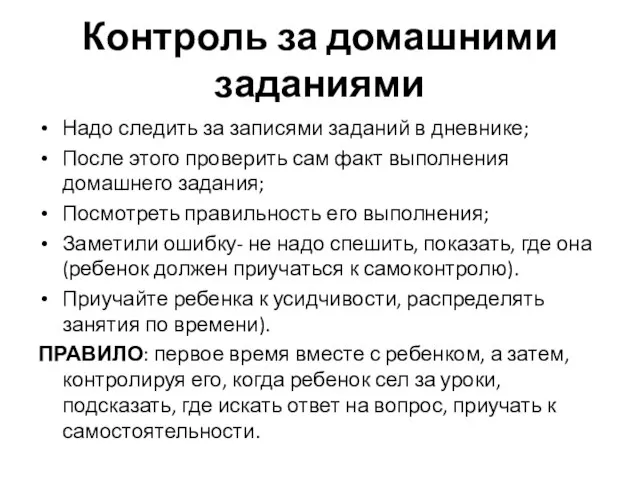 Контроль за домашними заданиями

• Надо следить за записями заданий в дневнике;
• После этого проверить сам факт выполнения домашнего задания;
• Посмотреть правильность его выполнения;
• Заметили ошибку- не надо спешить, показать, где она (ребенок должен приучаться к самоконтролю).
• Приучайте ребенка к усидчивости, распределять занятия по времени).

ПРАВИЛО: первое время вместе с ребенком, а затем, контролируя его, когда ребенок сел за уроки, подсказать, где искать ответ на вопрос, приучать к самостоятельности.